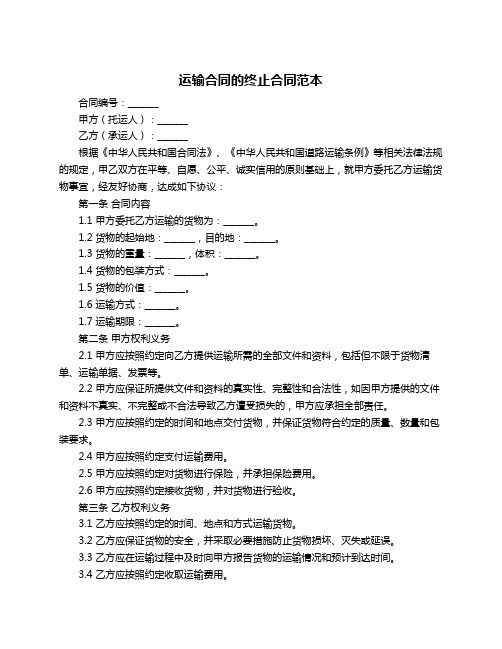 运输合同的终止合同范本

合同编号：______

甲方（托运人）：______

乙方（承运人）：______

根据《中华人民共和国合同法》、《中华人民共和国道路运输条例》等相关法律法规的规定，甲乙双方在平等、自愿、公平、诚实信用的原则基础上，就甲方委托乙方运输货物事宜，经友好协商，达成如下协议：

第一条 合同内容

1.1 甲方委托乙方运输的货物为：______。

1.2 货物的起始地：______，目的地：______。

1.3 货物的重量：______，体积：______。

1.4 货物的包装方式：______。

1.5 货物的价值：______。

1.6 运输方式：______。

1.7 运输期限：______。

第二条 甲方权利义务

2.1 甲方应按照约定向乙方提供运输所需的全部文件和资料，包括但不限于货物清单、运输单据、发票等。

2.2 甲方应保证所提供文件和资料的真实性、完整性和合法性，如因甲方提供的文件和资料不真实、不完整或不合法导致乙方遭受损失的，甲方应承担全部责任。

2.3 甲方应按照约定的时间和地点交付货物，并保证货物符合约定的质量、数量和包装要求。

2.4 甲方应按照约定支付运输费用。

2.5 甲方应按照约定对货物进行保险，并承担保险费用。

2.6 甲方应按照约定接收货物，并对货物进行验收。

第三条 乙方权利义务

3.1 乙方应按照约定的时间、地点和方式运输货物。

3.2 乙方应保证货物的安全，并采取必要措施防止货物损坏、灭失或延误。

3.3 乙方应在运输过程中及时向甲方报告货物的运输情况和预计到达时间。

3.4 乙方应按照约定收取运输费用。